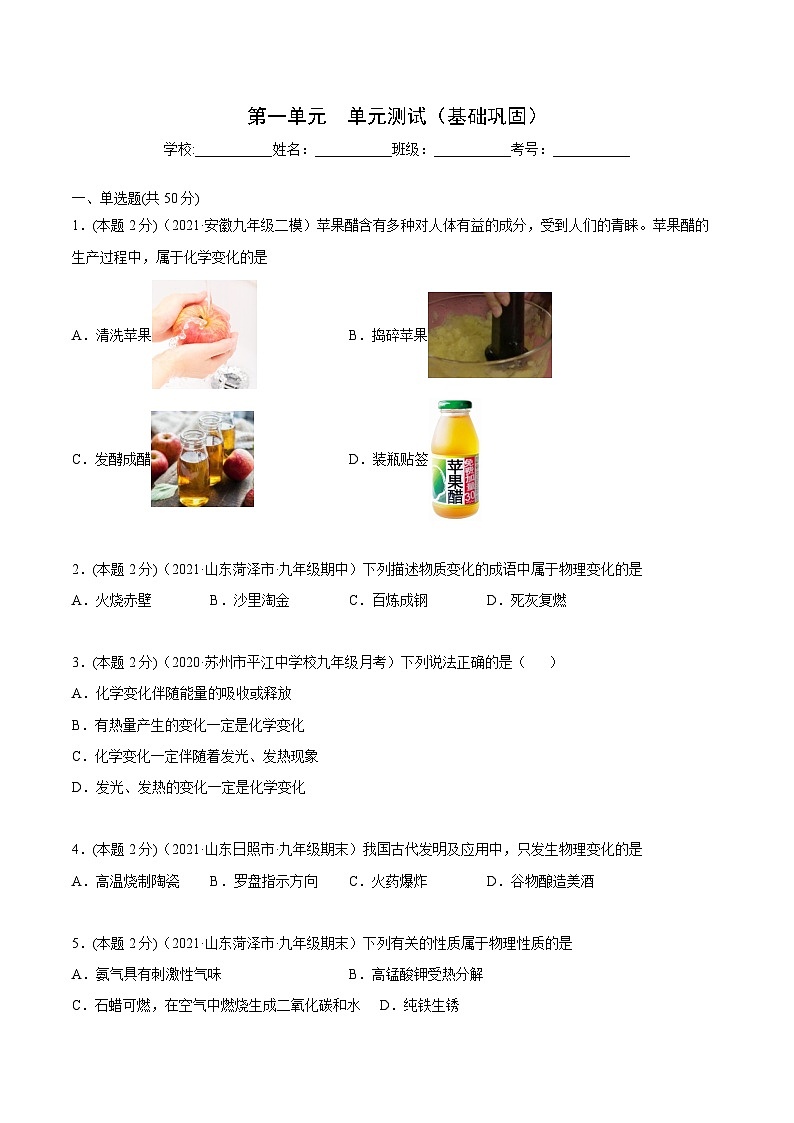 第一单元　单元测试（基础巩固）

学校:__________姓名：__________班级：__________考号：__________

一、单选题(共 50分)

1．(本题 2分)（2021·安徽九年级二模）苹果醋含有多种对人体有益的成分，受到人们的青睐。苹果醋的生产过程中，属于化学变化的是

A．清洗苹果　　B．捣碎苹果

C．发酵成醋　　D．装瓶贴签

苹果醋

2．(本题 2分)（2021·山东菏泽市·九年级期中）下列描述物质变化的成语中属于物理变化的是

A．火烧赤壁　　B．沙里淘金　　C．百炼成钢　　D．死灰复燃

3．(本题 2分)（2020·苏州市平江中学校九年级月考）下列说法正确的是（　　）

A．化学变化伴随能量的吸收或释放

B．有热量产生的变化一定是化学变化

C．化学变化一定伴随着发光、发热现象

D．发光、发热的变化一定是化学变化

4．(本题 2分)（2021·山东日照市·九年级期末）我国古代发明及应用中，只发生物理变化的是

A．高温烧制陶瓷　　B．罗盘指示方向　　C．火药爆炸　　D．谷物酿造美酒

5．(本题 2分)（2021·山东菏泽市·九年级期末）下列有关的性质属于物理性质的是

A．氨气具有刺激性气味　　B．高锰酸钾受热分解

C．石蜡可燃，在空气中燃烧生成二氧化碳和水　　D．纯铁生锈